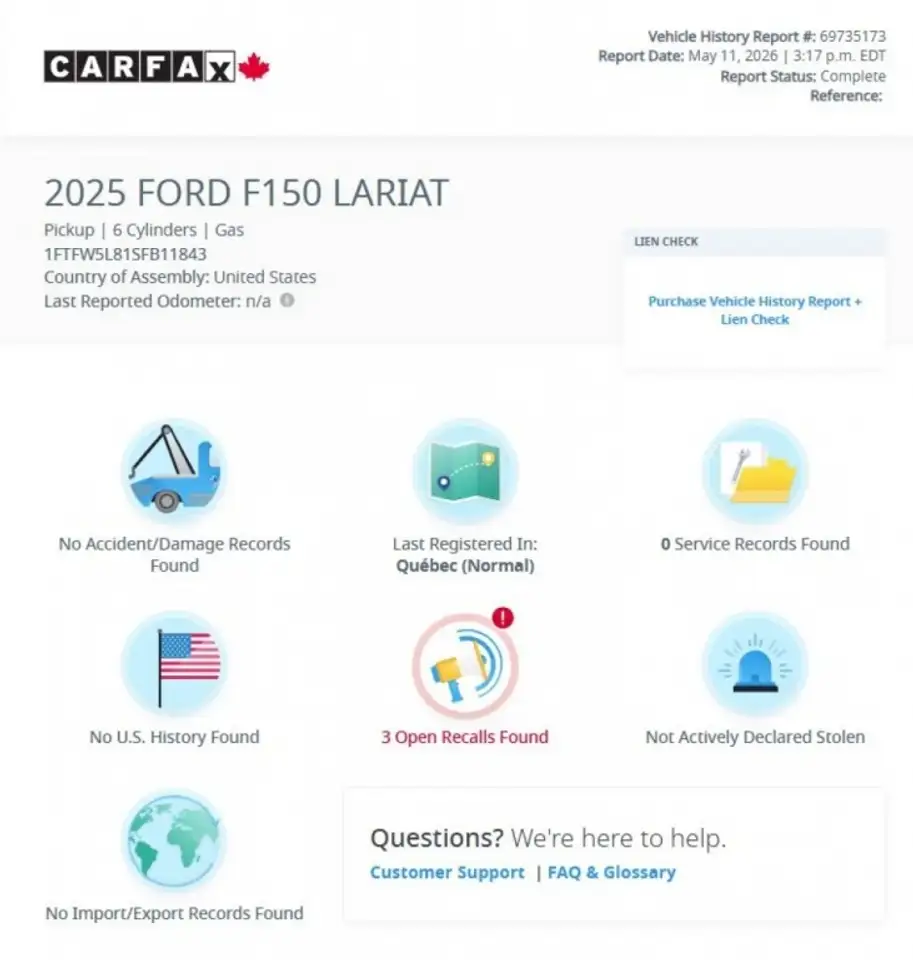 CARFAX

Vehicle History Report #: 69735173
Report Date: May 11, 2026 | 3:17 p.m. EDT
Report Status: Complete
Reference:

2025 FORD F150 LARIAT
Pickup | 6 Cylinders | Gas
1FTFW5L81SFB11843
Country of Assembly: United States
Last Reported Odometer: n/a

LIEN CHECK
Purchase Vehicle History Report + Lien Check

No Accident/Damage Records Found

Last Registered In: Québec (Normal)

0 Service Records Found

No U.S. History Found

3 Open Recalls Found

Not Actively Declared Stolen

No Import/Export Records Found

Questions? We're here to help.
Customer Support | FAQ & Glossary